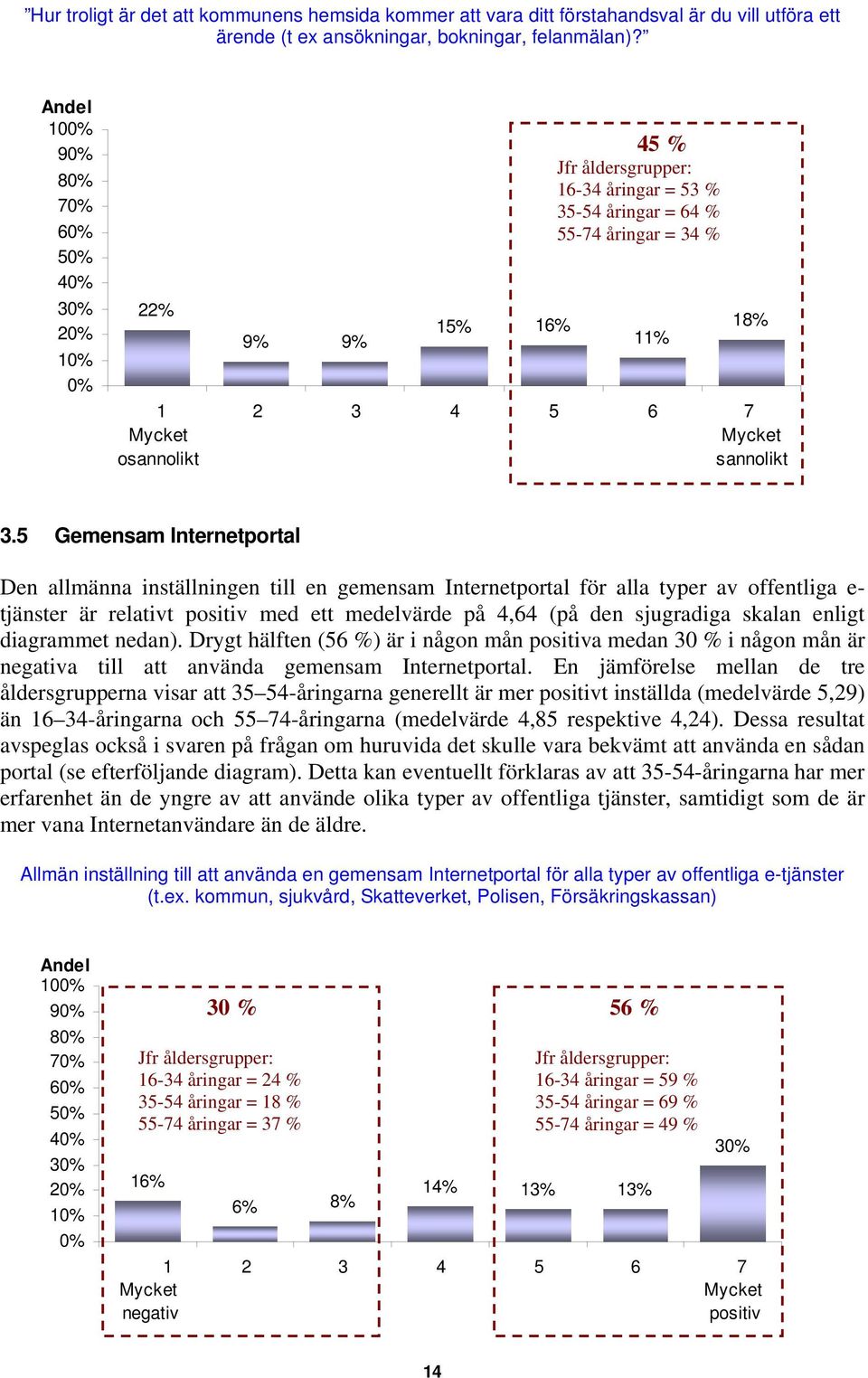 ”Hur troligt är det att kommunens hemsida kommer att vara ditt förstahandsval är du vill utföra ett ärende (t ex ansökningar, bokningar, felanmälan)?”

Andel
100%
90%
80%
70%
60%
50%
40%
30%
20%
10%
0%

45 %
Jfr åldersgrupper:
16-34 åringar = 53 %
35-54 åringar = 64 %
55-74 åringar = 34 %

22%
9%
9%
15%
16%
11%
18%

1 Mycket osannolikt
2
3
4
5
6
7 Mycket sannolikt

3.5 Gemensam Internetportal

Den allmänna inställningen till en gemensam Internetportal för alla typer av offentliga e-tjänster är relativt positiv med ett medelvärde på 4,64 (på den sjugradiga skalan enligt diagrammet nedan). Drygt hälften (56 %) är i någon mån positiva medan 30 % i någon mån är negativa till att använda gemensam Internetportal. En jämförelse mellan de tre åldersgrupperna visar att 35–54-åringarna generellt är mer positivt inställda (medelvärde 5,29) än 16–34-åringarna och 55–74-åringarna (medelvärde 4,85 respektive 4,24). Dessa resultat avspeglas också i svaren på frågan om huruvida det skulle vara bekvämt att använda en sådan portal (se efterföljande diagram). Detta kan eventuellt förklaras av att 35-54-åringarna har mer erfarenhet än de yngre av att använde olika typer av offentliga tjänster, samtidigt som de är mer vana Internetanvändare än de äldre.

Allmän inställning till att använda en gemensam Internetportal för alla typer av offentliga e-tjänster (t.ex. kommun, sjukvård, Skatteverket, Polisen, Försäkringskassan)

Andel
100%
90%
80%
70%
60%
50%
40%
30%
20%
10%
0%

30 %
Jfr åldersgrupper:
16-34 åringar = 24 %
35-54 åringar = 18 %
55-74 åringar = 37 %

56 %
Jfr åldersgrupper:
16-34 åringar = 59 %
35-54 åringar = 69 %
55-74 åringar = 49 %

16%
6%
8%
14%
13%
13%
30%

1 Mycket negativ
2
3
4
5
6
7 Mycket positiv

14